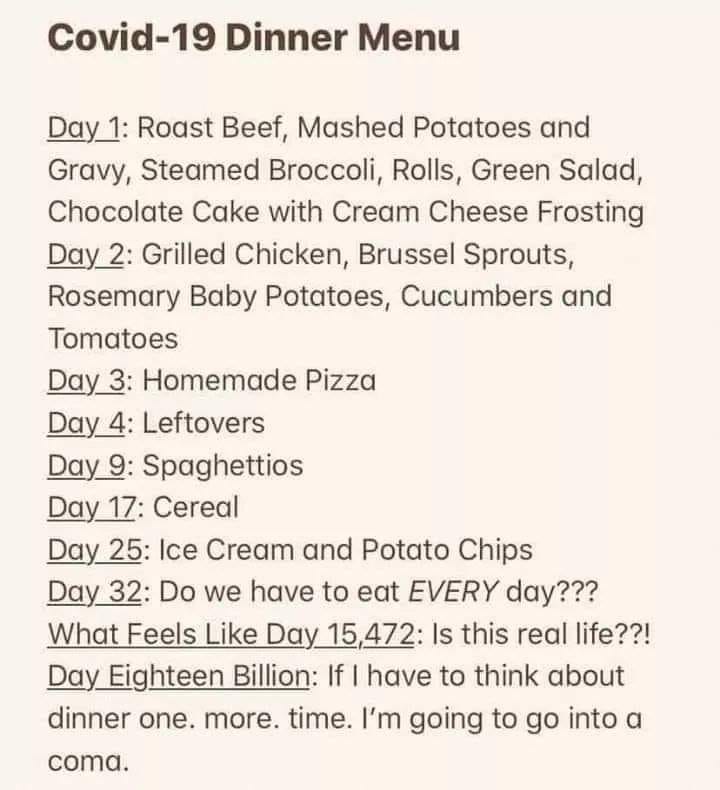 Covid-19 Dinner Menu

Day 1: Roast Beef, Mashed Potatoes and Gravy, Steamed Broccoli, Rolls, Green Salad, Chocolate Cake with Cream Cheese Frosting
Day 2: Grilled Chicken, Brussel Sprouts, Rosemary Baby Potatoes, Cucumbers and Tomatoes
Day 3: Homemade Pizza
Day 4: Leftovers
Day 9: Spaghettios
Day 17: Cereal
Day 25: Ice Cream and Potato Chips
Day 32: Do we have to eat EVERY day???
What Feels Like Day 15,472: Is this real life??!
Day Eighteen Billion: If I have to think about dinner one. more. time. I'm going to go into a coma.